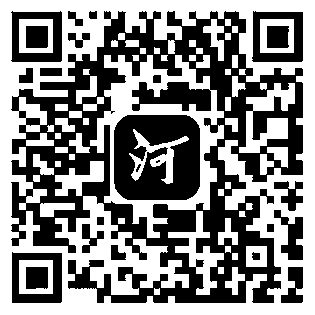 河